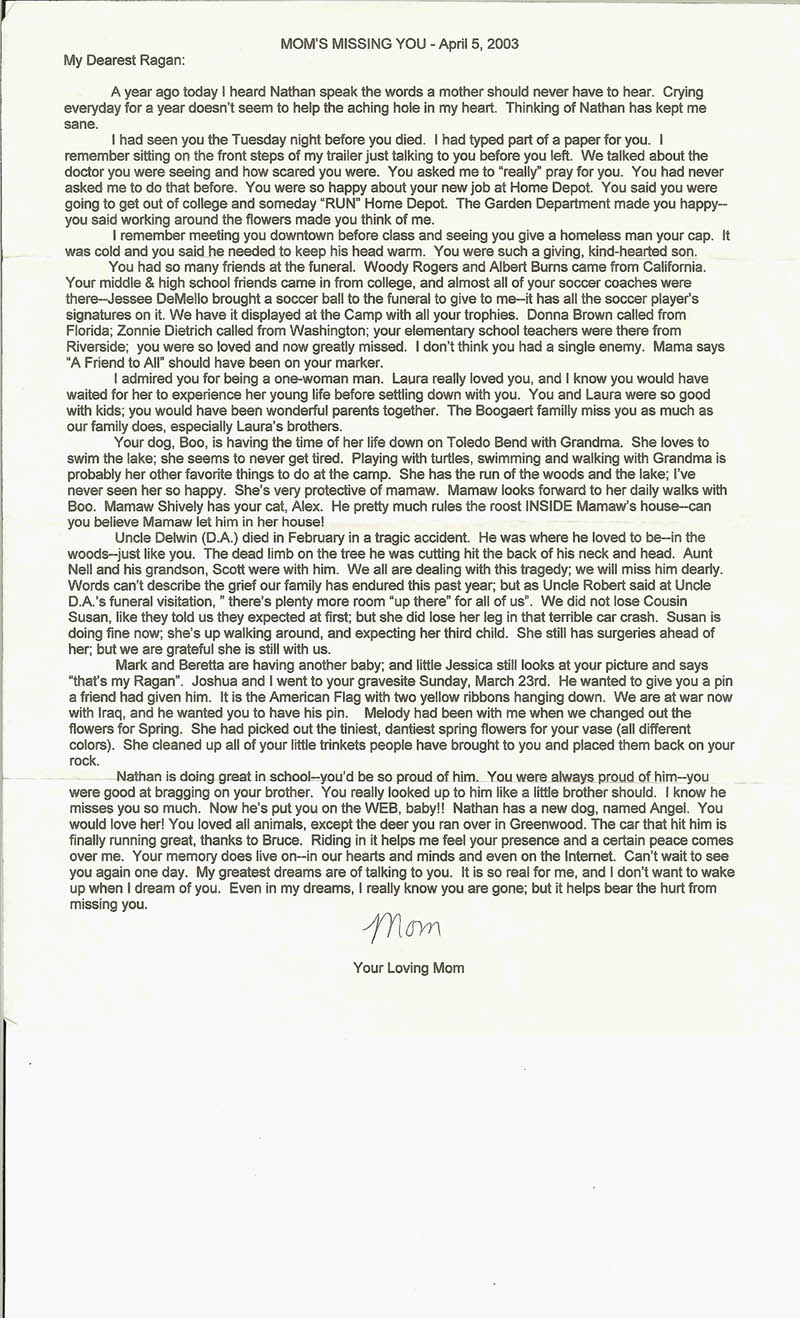 MOM'S MISSING YOU - April 5, 2003

My Dearest Ragan:

A year ago today I heard Nathan speak the words a mother should never have to hear. Crying everyday for a year doesn't seem to help the aching hole in my heart. Thinking of Nathan has kept me sane.

I had seen you the Tuesday night before you died. I had typed part of a paper for you. I remember sitting on the front steps of my trailer just talking to you before you left. We talked about the doctor you were seeing and how scared you were. You asked me to "really" pray for you. You had never asked me to do that before. You were so happy about your new job at Home Depot. You said you were going to get out of college and someday "RUN" Home Depot. The Garden Department made you happy--you said working around the flowers made you think of me.

I remember meeting you downtown before class and seeing you give a homeless man your cap. It was cold and you said he needed to keep his head warm. You were such a giving, kind-hearted son.

You had so many friends at the funeral. Woody Rogers and Albert Burns came from California. Your middle & high school friends came in from college, and almost all of your soccer coaches were there--Jessee DeMello brought a soccer ball to the funeral to give to me--it has all the soccer player's signatures on it. We have it displayed at the Camp with all your trophies. Donna Brown called from Florida; Zonnie Dietrich called from Washington; your elementary school teachers were there from Riverside; you were so loved and now greatly missed. I don't think you had a single enemy. Mama says "A Friend to All" should have been on your marker.

I admired you for being a one-woman man. Laura really loved you, and I know you would have waited for her to experience her young life before settling down with you. You and Laura were so good with kids; you would have been wonderful parents together. The Boogaert familly miss you as much as our family does, especially Laura's brothers.

Your dog, Boo, is having the time of her life down on Toledo Bend with Grandma. She loves to swim the lake; she seems to never get tired. Playing with turtles, swimming and walking with Grandma is probably her other favorite things to do at the camp. She has the run of the woods and the lake; I've never seen her so happy. She's very protective of mamaw. Mamaw looks forward to her daily walks with Boo. Mamaw Shively has your cat, Alex. He pretty much rules the roost INSIDE Mamaw's house--can you believe Mamaw let him in her house!

Uncle Delwin (D.A.) died in February in a tragic accident. He was where he loved to be--in the woods--just like you. The dead limb on the tree he was cutting hit the back of his neck and head. Aunt Nell and his grandson, Scott were with him. We all are dealing with this tragedy; we will miss him dearly. Words can't describe the grief our family has endured this past year; but as Uncle Robert said at Uncle D.A.'s funeral visitation, " there's plenty more room "up there" for all of us". We did not lose Cousin Susan, like they told us they expected at first; but she did lose her leg in that terrible car crash. Susan is doing fine now; she's up walking around, and expecting her third child. She still has surgeries ahead of her; but we are grateful she is still with us.

Mark and Beretta are having another baby; and little Jessica still looks at your picture and says "that's my Ragan". Joshua and I went to your gravesite Sunday, March 23rd. He wanted to give you a pin a friend had given him. It is the American Flag with two yellow ribbons hanging down. We are at war now with Iraq, and he wanted you to have his pin. Melody had been with me when we changed out the flowers for Spring. She had picked out the tiniest, dantiest spring flowers for your vase (all different colors). She cleaned up all of your little trinkets people have brought to you and placed them back on your rock.

Nathan is doing great in school--you'd be so proud of him. You were always proud of him--you were good at bragging on your brother. You really looked up to him like a little brother should. I know he misses you so much. Now he's put you on the WEB, baby!! Nathan has a new dog, named Angel. You would love her! You loved all animals, except the deer you ran over in Greenwood. The car that hit him is finally running great, thanks to Bruce. Riding in it helps me feel your presence and a certain peace comes over me. Your memory does live on--in our hearts and minds and even on the Internet. Can't wait to see you again one day. My greatest dreams are of talking to you. It is so real for me, and I don't want to wake up when I dream of you. Even in my dreams, I really know you are gone; but it helps bear the hurt from missing you.

Mom

Your Loving Mom